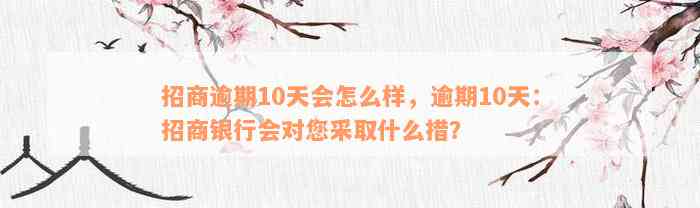 招商逾期10天会怎么样，逾期10天：招商银行会对您采取什么措?